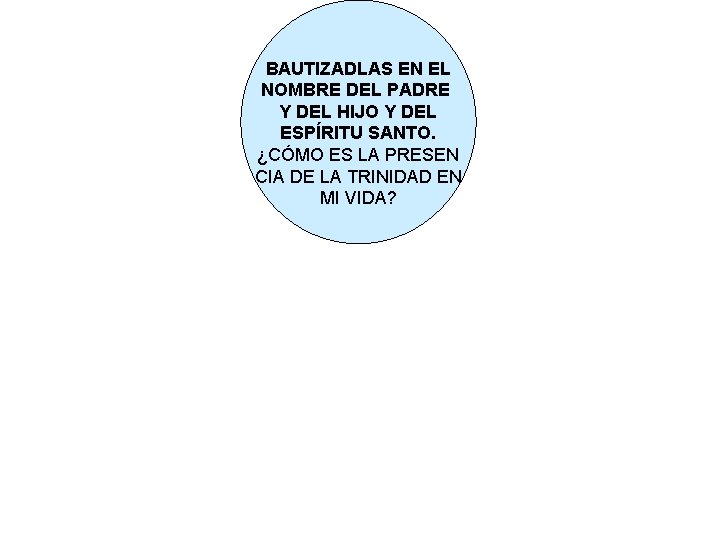 BAUTIZADLAS EN EL NOMBRE DEL PADRE Y DEL HIJO Y DEL ESPÍRITU SANTO.

¿CÓMO ES LA PRESEN CIA DE LA TRINIDAD EN MI VIDA?